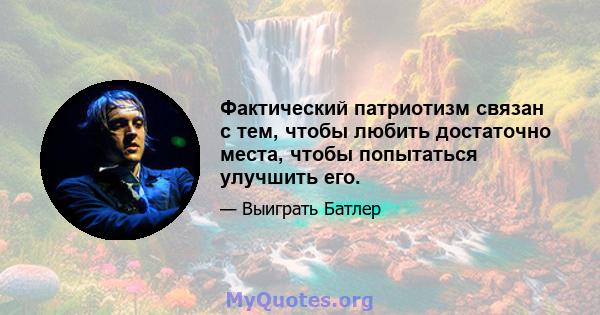 Фактический патриотизм связан с тем, чтобы любить достаточно места, чтобы попытаться улучшить его.

— Выиграть Батлер

MyQuotes.org